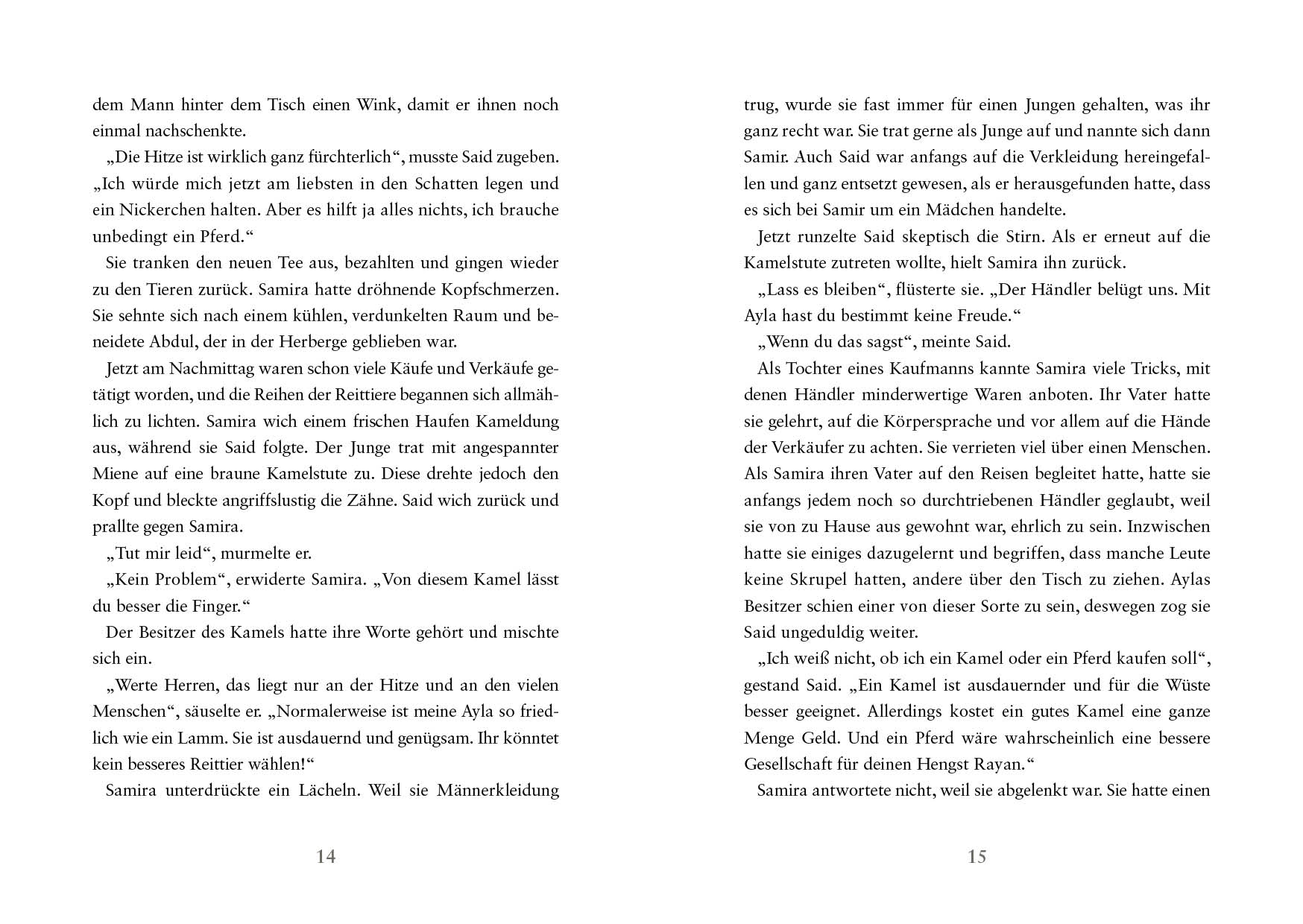 dem Mann hinter dem Tisch einen Wink, damit er ihnen noch einmal nachschenkte.

„Die Hitze ist wirklich ganz fürchterlich“, musste Said zugeben. „Ich würde mich jetzt am liebsten in den Schatten legen und ein Nickerchen halten. Aber es hilft ja alles nichts, ich brauche unbedingt ein Pferd.“

Sie tranken den neuen Tee aus, bezahlten und gingen wieder zu den Tieren zurück. Samira hatte dröhnende Kopfschmerzen. Sie sehnte sich nach einem kühlen, verdunkelten Raum und beneidete Abdul, der in der Herberge geblieben war.

Jetzt am Nachmittag waren schon viele Käufe und Verkäufe getätigt worden, und die Reihen der Reittiere begannen sich allmählich zu lichten. Samira wich einem frischen Haufen Kameldung aus, während sie Said folgte. Der Junge trat mit angespannter Miene auf eine braune Kamelstute zu. Diese drehte jedoch den Kopf und bleckte angriffslustig die Zähne. Said wich zurück und prallte gegen Samira.

„Tut mir leid“, murmelte er.

„Kein Problem“, erwiderte Samira. „Von diesem Kamel lässt du besser die Finger.“

Der Besitzer des Kamels hatte ihre Worte gehört und mischte sich ein.

„Werte Herren, das liegt nur an der Hitze und an den vielen Menschen“, säuselte er. „Normalerweise ist meine Ayla so friedlich wie ein Lamm. Sie ist ausdauernd und genügsam. Ihr könntet kein besseres Reittier wählen!“

Samira unterdrückte ein Lächeln. Weil sie Männerkleidung

14

trug, wurde sie fast immer für einen Jungen gehalten, was ihr ganz recht war. Sie trat gerne als Junge auf und nannte sich dann Samir. Auch Said war anfangs auf die Verkleidung hereingefallen und ganz entsetzt gewesen, als er herausgefunden hatte, dass es sich bei Samir um ein Mädchen handelte.

Jetzt runzelte Said skeptisch die Stirn. Als er erneut auf die Kamelstute zutreten wollte, hielt Samira ihn zurück.

„Lass es bleiben“, flüsterte sie. „Der Händler belügt uns. Mit Ayla hast du bestimmt keine Freude.“

„Wenn du das sagst“, meinte Said.

Als Tochter eines Kaufmanns kannte Samira viele Tricks, mit denen Händler minderwertige Waren anboten. Ihr Vater hatte sie gelehrt, auf die Körpersprache und vor allem auf die Hände der Verkäufer zu achten. Sie verrieten viel über einen Menschen. Als Samira ihren Vater auf den Reisen begleitet hatte, hatte sie anfangs jedem noch so durchtriebenen Händler geglaubt, weil sie von zu Hause aus gewohnt war, ehrlich zu sein. Inzwischen hatte sie einiges dazugelernt und begriffen, dass manche Leute keine Skrupel hatten, andere über den Tisch zu ziehen. Aylas Besitzer schien einer von dieser Sorte zu sein, deswegen zog sie Said ungeduldig weiter.

„Ich weiß nicht, ob ich ein Kamel oder ein Pferd kaufen soll“, gestand Said. „Ein Kamel ist ausdauernder und für die Wüste besser geeignet. Allerdings kostet ein gutes Kamel eine ganze Menge Geld. Und ein Pferd wäre wahrscheinlich eine bessere Gesellschaft für deinen Hengst Rayan.“

Samira antwortete nicht, weil sie abgelenkt war. Sie hatte einen

15